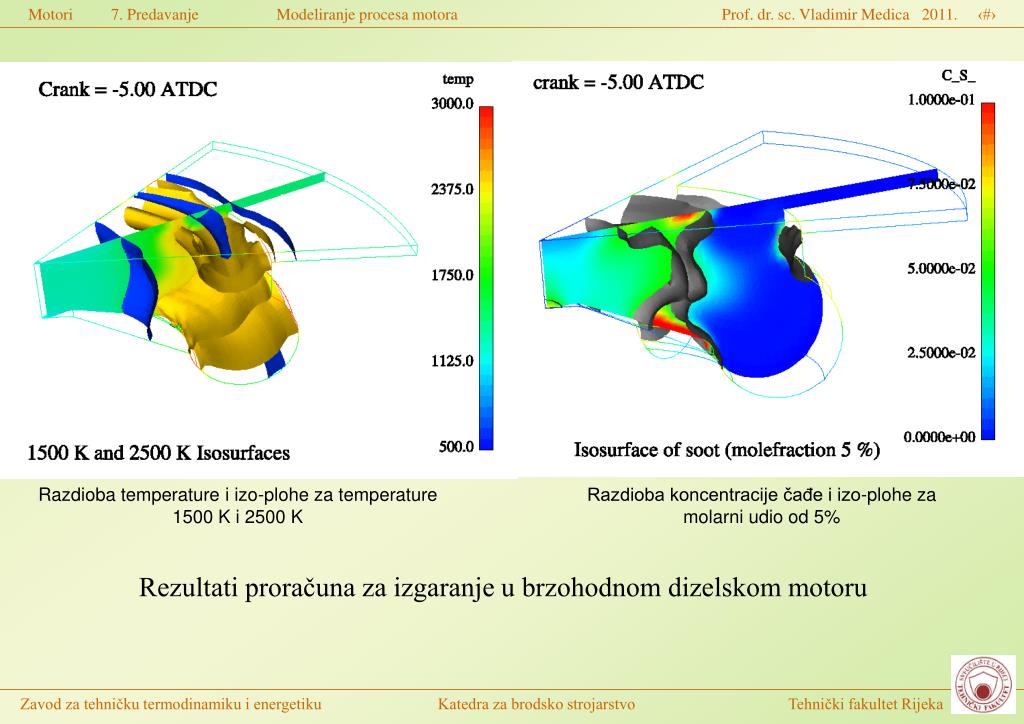 Motori 7. Predavanje Modeliranje procesa motora Prof. dr. sc. Vladimir Medica 2011. ‹#›

Crank = -5.00 ATDC

temp

3000.0

2375.0

1750.0

1125.0

500.0

1500 K and 2500 K Isosurfaces

crank = -5.00 ATDC

C_S_

1.0000e-01

7.5000e-02

5.0000e-02

2.5000e-02

0.0000e+00

Isosurface of soot (molefraction 5 %)

Razdioba temperature i izo-plohe za temperature 1500 K i 2500 K

Razdioba koncentracije čađe i izo-plohe za molarni udio od 5%

Rezultati proračuna za izgaranje u brzohodnom dizelskom motoru

Zavod za tehničku termodinamiku i energetiku Katedra za brodsko strojarstvo Tehnički fakultet Rijeka